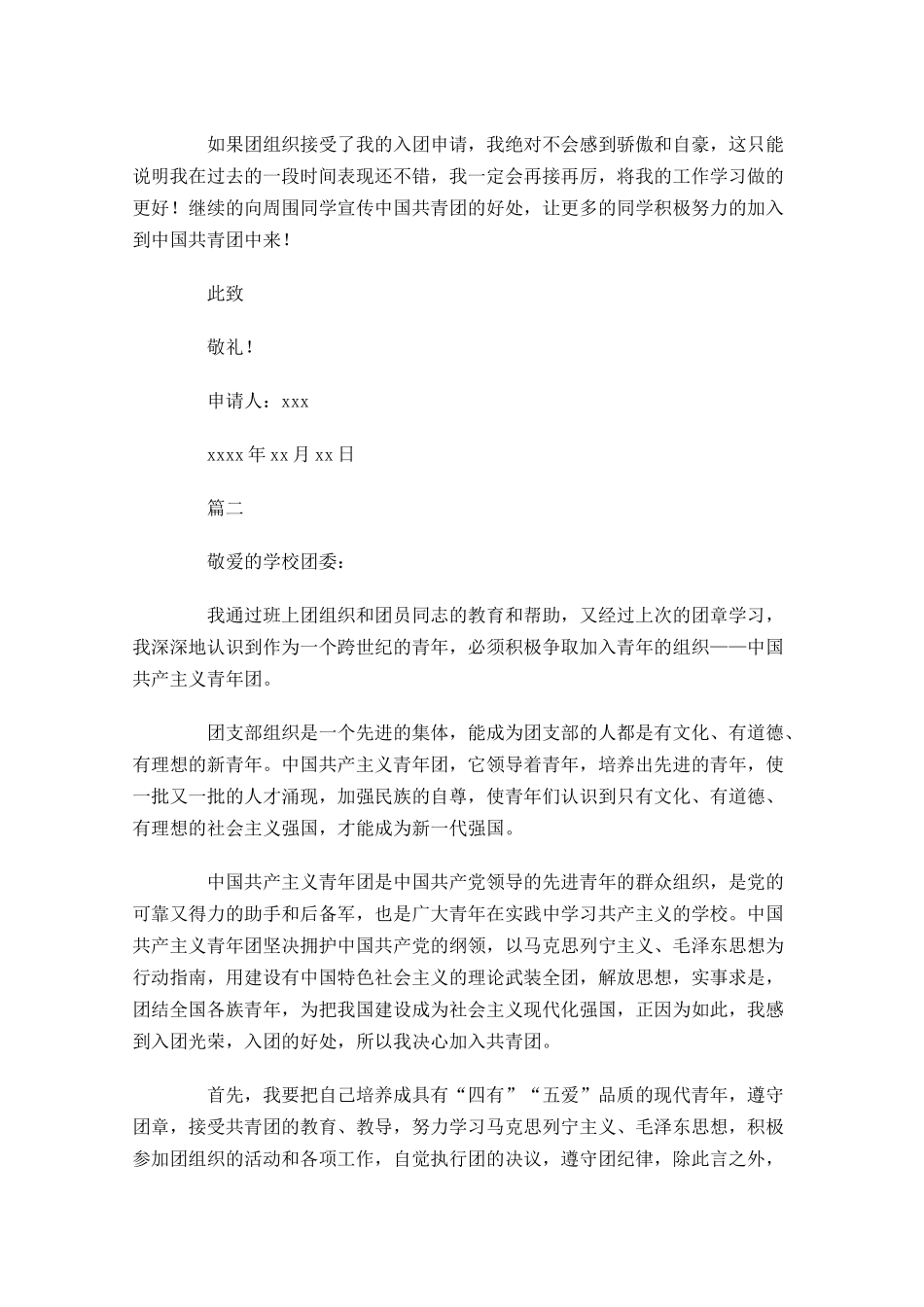 如果团组织接受了我的入团申请，我绝对不会感到骄傲和自豪，这只能说明我在过去的一段时间表现还不错，我一定会再接再厉，将我的工作学习做的更好！继续的向周围同学宣传中国共青团的好处，让更多的同学积极努力的加入到中国共青团中来！

此致

敬礼！

申请人：xxx

xxxx 年 xx 月 xx 日

篇二

敬爱的学校团委：

我通过班上团组织和团员同志的教育和帮助，又经过上次的团章学习，我深深地认识到作为一个跨世纪的青年，必须积极争取加入青年的组织——中国共产主义青年团。

团支部组织是一个先进的集体，能成为团支部的人都是有文化、有道德、有理想的新青年。中国共产主义青年团，它领导着青年，培养出先进的青年，使一批又一批的人才涌现，加强民族的自尊，使青年们认识到只有文化、有道德、有理想的社会主义强国，才能成为新一代强国。

中国共产主义青年团是中国共产党领导的先进青年的群众组织，是党的可靠又得力的助手和后备军，也是广大青年在实践中学习共产主义的学校。中国共产主义青年团坚决拥护中国共产党的纲领，以马克思列宁主义、毛泽东思想为行动指南，用建设有中国特色社会主义的理论武装全团，解放思想，实事求是，团结全国各族青年，为把我国建设成为社会主义现代化强国，正因为如此，我感到入团光荣，入团的好处，所以我决心加入共青团。

首先，我要把自己培养成具有“四有”“五爱”品质的现代青年，遵守团章，接受共青团的教育、教导，努力学习马克思列宁主义、毛泽东思想，积极参加团组织的活动和各项工作，自觉执行团的决议，遵守团纪律，除此言之外，